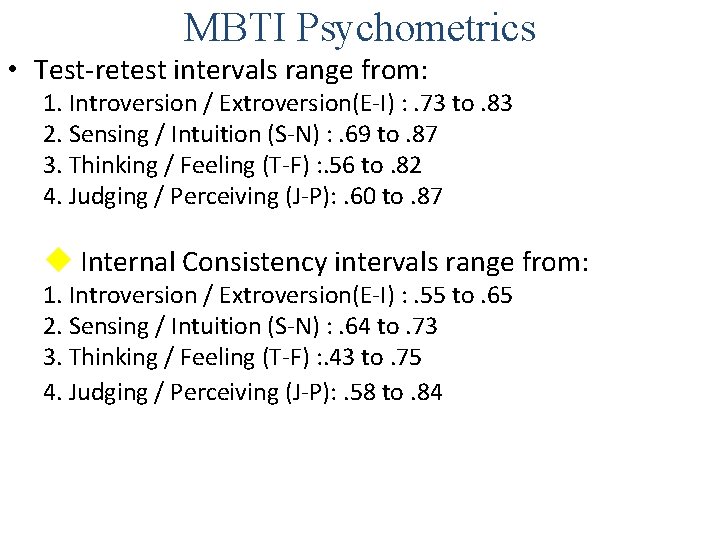 MBTI Psychometrics

• Test-retest intervals range from:
1. Introversion / Extroversion(E-I) : .73 to .83
2. Sensing / Intuition (S-N) : .69 to .87
3. Thinking / Feeling (T-F) :.56 to .82
4. Judging / Perceiving (J-P): .60 to .87

◆ Internal Consistency intervals range from:
1. Introversion / Extroversion(E-I) : .55 to .65
2. Sensing / Intuition (S-N) : .64 to .73
3. Thinking / Feeling (T-F) :.43 to .75
4. Judging / Perceiving (J-P): .58 to .84